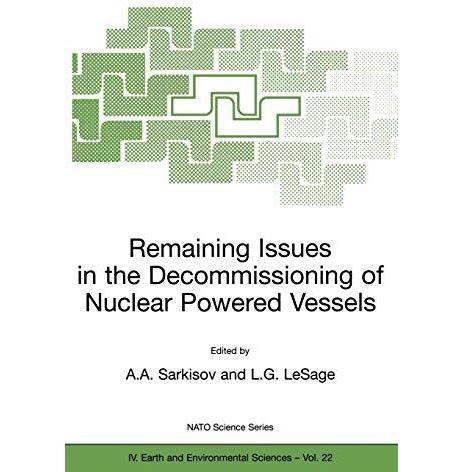 Remaining Issues in the Decommissioning of Nuclear Powered Vessels

Edited by

A.A. Sarkisov and L.G. LeSage

NATO Science Series

IV. Earth and Environmental Sciences – Vol. 22